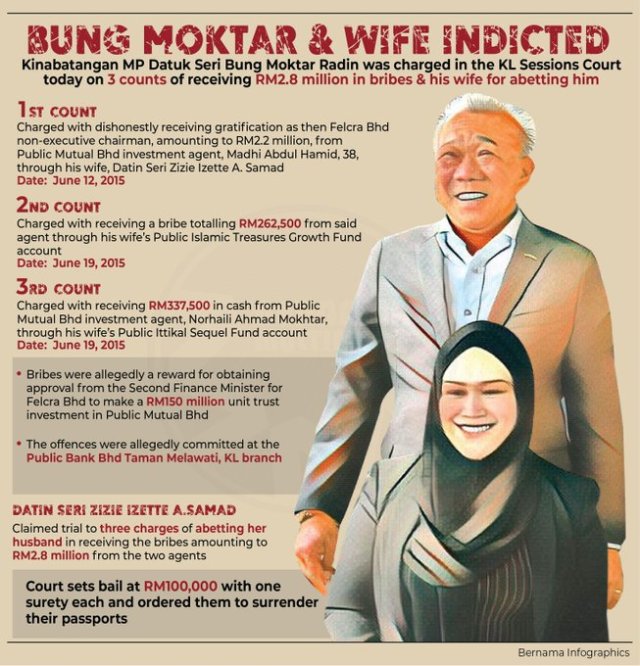 BUNG MOKTAR & WIFE INDICTED

Kinabatangan MP Datuk Seri Bung Moktar Radin was charged in the KL Sessions Court today on 3 counts of receiving RM2.8 million in bribes & his wife for abetting him

1ST COUNT

Charged with dishonestly receiving gratification as then Felcra Bhd non-executive chairman, amounting to RM2.2 million, from Public Mutual Bhd investment agent, Madhi Abdul Hamid, 38, through his wife, Datin Seri Zizie Izette A. Samad

Date: June 12, 2015

2ND COUNT

Charged with receiving a bribe totalling RM262,500 from said agent through his wife's Public Islamic Treasures Growth Fund account

Date: June 19, 2015

3RD COUNT

Charged with receiving RM337,500 in cash from Public Mutual Bhd investment agent, Norhaili Ahmad Mokhtar, through his wife's Public Ittikal Sequel Fund account

Date: June 19, 2015

• Bribes were allegedly a reward for obtaining approval from the Second Finance Minister for Felcra Bhd to make a RM150 million unit trust investment in Public Mutual Bhd

• The offences were allegedly committed at the Public Bank Bhd Taman Melawati, KL branch

DATIN SERI ZIZIE IZETTE A.SAMAD

Claimed trial to three charges of abetting her husband in receiving the bribes amounting to RM2.8 million from the two agents

Court sets bail at RM100,000 with one surety each and ordered them to surrender their passports

Bernama Infographics